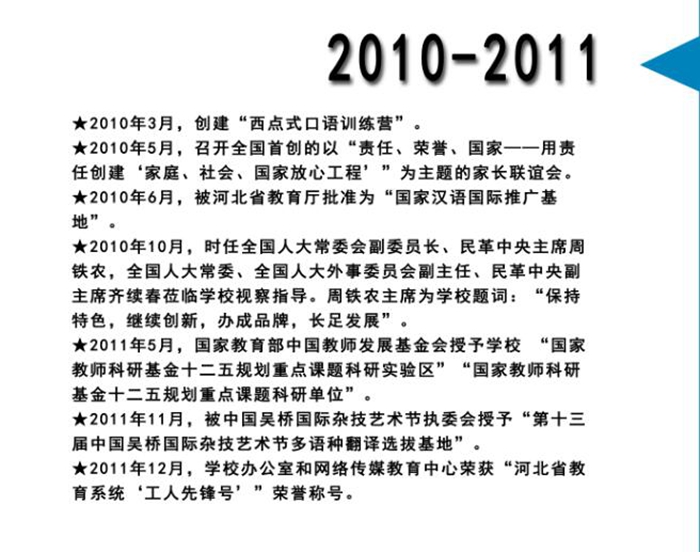 2010-2011

★2010年3月，创建“西点式口语训练营”。

★2010年5月，召开全国首创的以“责任、荣誉、国家——用责任创建‘家庭、社会、国家放心工程’”为主题的家长联谊会。

★2010年6月，被河北省教育厅批准为“国家汉语国际推广基地”。

★2010年10月，时任全国人大常委会副委员长、民革中央主席周铁农，全国人大常委、全国人大外事委员会副主任、民革中央副主席齐续春莅临学校视察指导。周铁农主席为学校题词：“保持特色，继续创新，办成品牌，长足发展”。

★2011年5月，国家教育部中国教师发展基金会授予学校 “国家教师科研基金十二五规划重点课题科研实验区”“国家教师科研基金十二五规划重点课题科研单位”。

★2011年11月，被中国吴桥国际杂技艺术节执委会授予“第十三届中国吴桥国际杂技艺术节多语种翻译选拔基地”。

★2011年12月，学校办公室和网络传媒教育中心荣获“河北省教育系统‘工人先锋号’”荣誉称号。